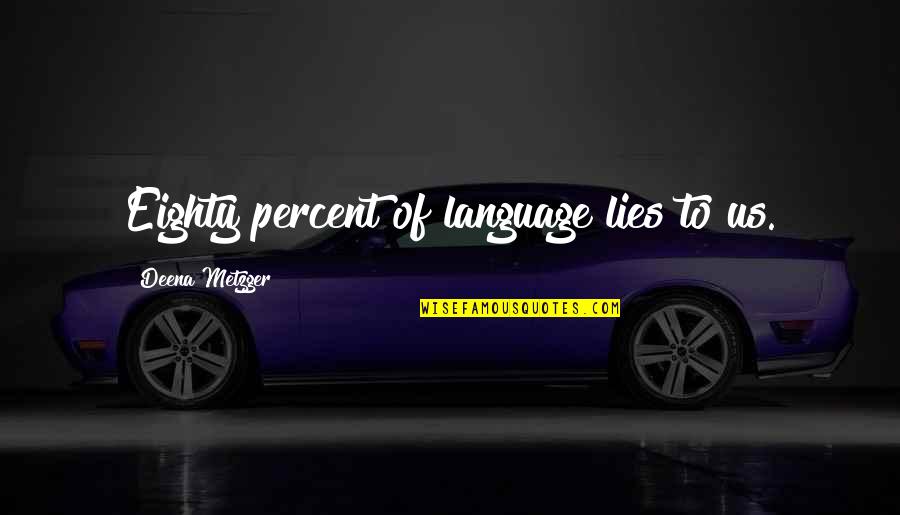 Eighty percent of language lies to us.

Deena Metzger

WISEFAMOUSQUOTES.COM